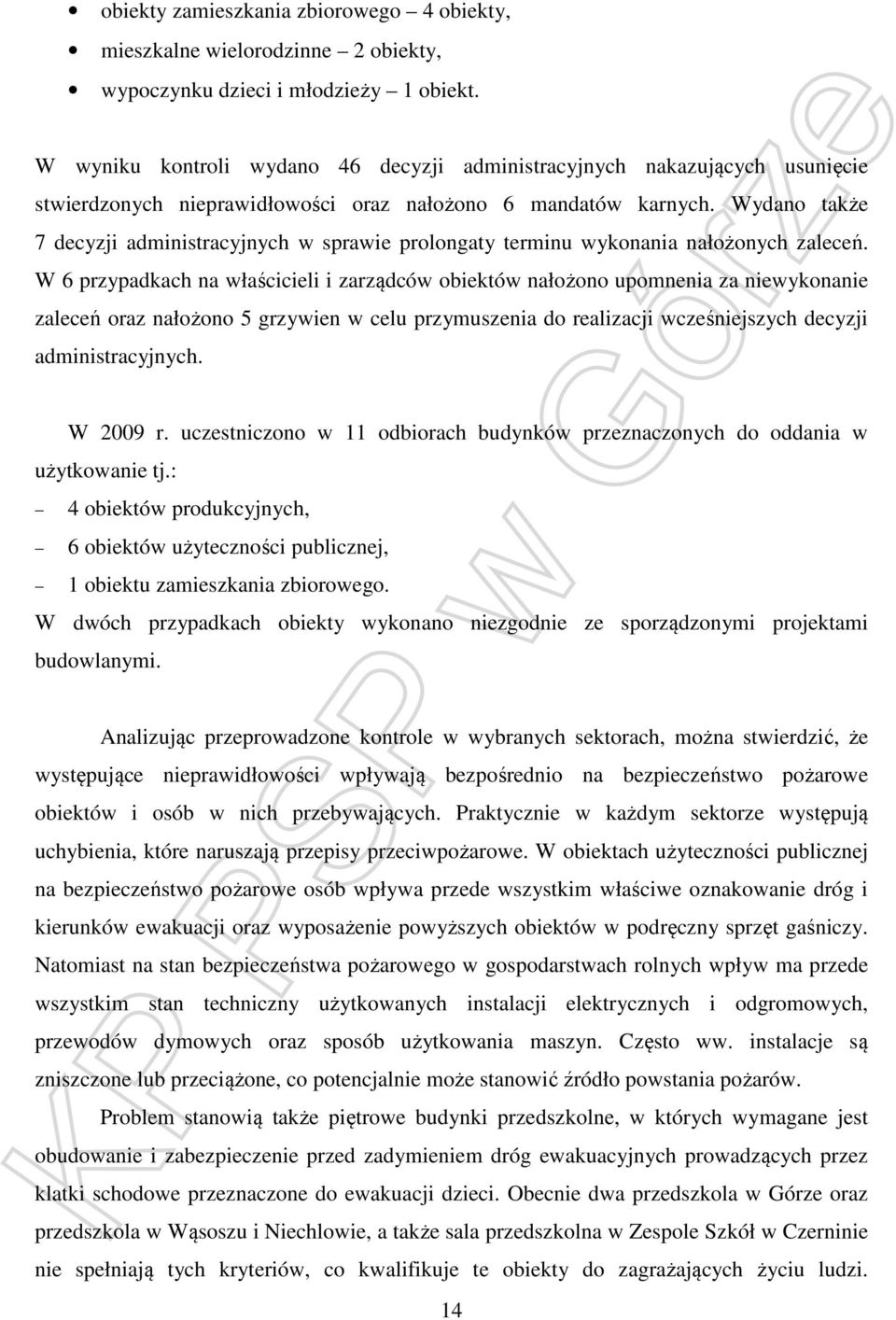 • obiekty zamieszkania zbiorowego – 4 obiekty,
• mieszkalne wielorodzinne – 2 obiekty,
• wypoczynku dzieci i młodzieży – 1 obiekt.

W wyniku kontroli wydano 46 decyzji administracyjnych nakazujących usunięcie stwierdzonych nieprawidłowości oraz nałożono 6 mandatów karnych. Wydano także 7 decyzji administracyjnych w sprawie prolongaty terminu wykonania nałożonych zaleceń. W 6 przypadkach na właścicieli i zarządców obiektów nałożono upomnenia za niewykonanie zaleceń oraz nałożono 5 grzywien w celu przymuszenia do realizacji wcześniejszych decyzji administracyjnych.

W 2009 r. uczestniczono w 11 odbiorach budynków przeznaczonych do oddania w użytkowanie tj.:
– 4 obiektów produkcyjnych,
– 6 obiektów użyteczności publicznej,
– 1 obiektu zamieszkania zbiorowego.
W dwóch przypadkach obiekty wykonano niezgodnie ze sporządzonymi projektami budowlanymi.

Analizując przeprowadzone kontrole w wybranych sektorach, można stwierdzić, że występujące nieprawidłowości wpływają bezpośrednio na bezpieczeństwo pożarowe obiektów i osób w nich przebywających. Praktycznie w każdym sektorze występują uchybienia, które naruszają przepisy przeciwpożarowe. W obiektach użyteczności publicznej na bezpieczeństwo pożarowe osób wpływa przede wszystkim właściwe oznakowanie dróg i kierunków ewakuacji oraz wyposażenie powyższych obiektów w podręczny sprzęt gaśniczy. Natomiast na stan bezpieczeństwa pożarowego w gospodarstwach rolnych wpływ ma przede wszystkim stan techniczny użytkowanych instalacji elektrycznych i odgromowych, przewodów dymowych oraz sposób użytkowania maszyn. Często ww. instalacje są zniszczone lub przeciążone, co potencjalnie może stanowić źródło powstania pożarów.

Problem stanowią także piętrowe budynki przedszkolne, w których wymagane jest obudowanie i zabezpieczenie przed zadymieniem dróg ewakuacyjnych prowadzących przez klatki schodowe przeznaczone do ewakuacji dzieci. Obecnie dwa przedszkola w Górze oraz przedszkola w Wąsoszu i Niechlowie, a także sala przedszkolna w Zespole Szkół w Czerninie nie spełniają tych kryteriów, co kwalifikuje te obiekty do zagrażających życiu ludzi.

14

KP PSP w Górze